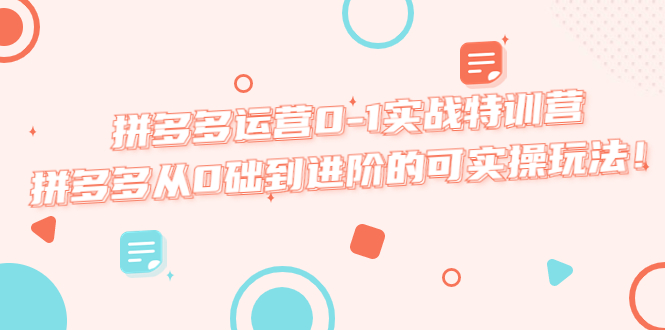 拼多多运营0-1实战特训营
拼多多从0础到进阶的可实操玩法！